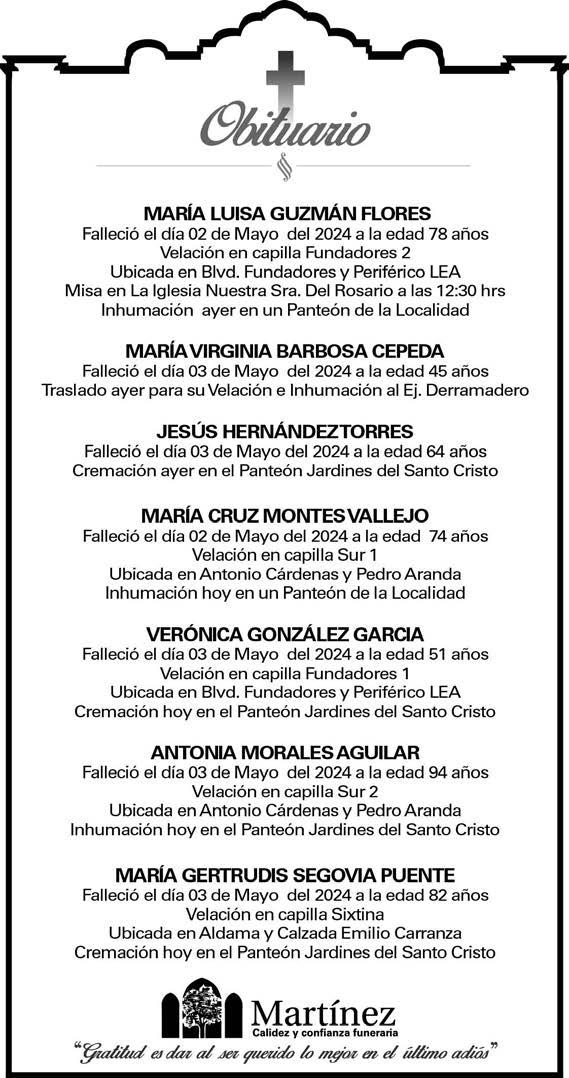 Obituario

MARÍA LUISA GUZMÁN FLORES
Falleció el día 02 de Mayo del 2024 a la edad 78 años
Velación en capilla Fundadores 2
Ubicada en Blvd. Fundadores y Periférico LEA
Misa en La Iglesia Nuestra Sra. Del Rosario a las 12:30 hrs
Inhumación ayer en un Panteón de la Localidad

MARÍA VIRGINIA BARBOSA CEPEDA
Falleció el día 03 de Mayo del 2024 a la edad 45 años
Traslado ayer para su Velación e Inhumación al Ej. Derramadero

JESÚS HERNÁNDEZ TORRES
Falleció el día 03 de Mayo del 2024 a la edad 64 años
Cremación ayer en el Panteón Jardines del Santo Cristo

MARÍA CRUZ MONTES VALLEJO
Falleció el día 02 de Mayo del 2024 a la edad 74 años
Velación en capilla Sur 1
Ubicada en Antonio Cárdenas y Pedro Aranda
Inhumación hoy en un Panteón de la Localidad

VERÓNICA GONZÁLEZ GARCIA
Falleció el día 03 de Mayo del 2024 a la edad 51 años
Velación en capilla Fundadores 1
Ubicada en Blvd. Fundadores y Periférico LEA
Cremación hoy en el Panteón Jardines del Santo Cristo

ANTONIA MORALES AGUILAR
Falleció el día 03 de Mayo del 2024 a la edad 94 años
Velación en capilla Sur 2
Ubicada en Antonio Cárdenas y Pedro Aranda
Inhumación hoy en el Panteón Jardines del Santo Cristo

MARÍA GERTRUDIS SEGOVIA PUENTE
Falleció el día 03 de Mayo del 2024 a la edad 82 años
Velación en capilla Sixtina
Ubicada en Aldama y Calzada Emilio Carranza
Cremación hoy en el Panteón Jardines del Santo Cristo

Martínez
Calidez y confianza funeraria
"Gratitud es dar al ser querido lo mejor en el último adiós"